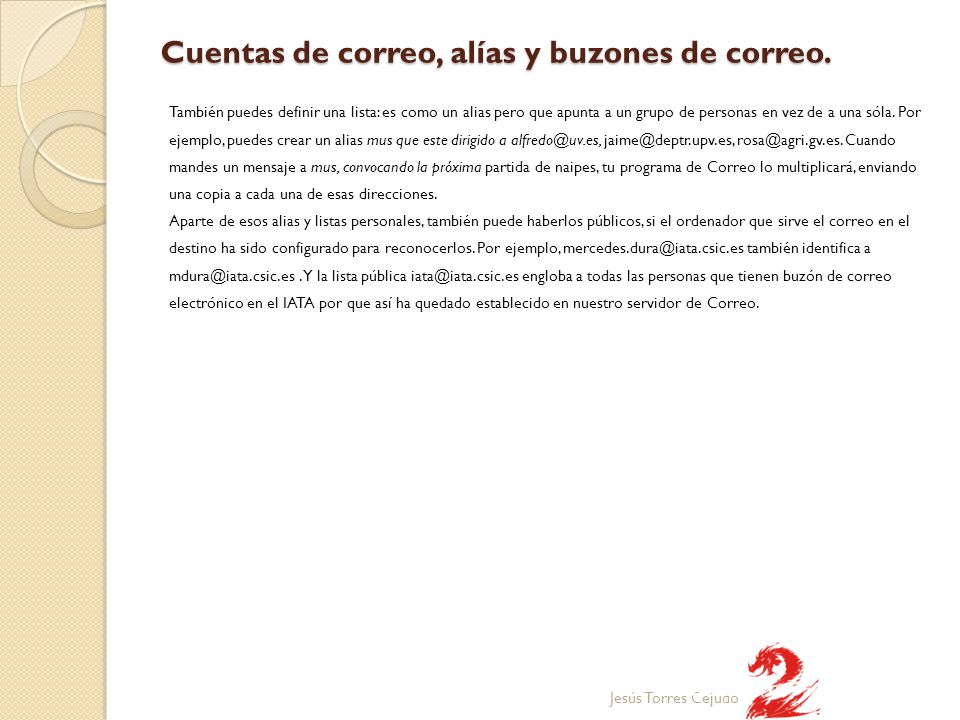 Cuentas de correo, alías y buzones de correo.

También puedes definir una lista: es como un alias pero que apunta a un grupo de personas en vez de a una sóla. Por ejemplo, puedes crear un alias mus que este dirigido a alfredo@uv.es, jaime@deptr.upv.es, rosa@agri.gv.es. Cuando mandes un mensaje a mus, convocando la próxima partida de naipes, tu programa de Correo lo multiplicará, enviando una copia a cada una de esas direcciones.
Aparte de esos alias y listas personales, también puede haberlos públicos, si el ordenador que sirve el correo en el destino ha sido configurado para reconocerlos. Por ejemplo, mercedes.dura@iata.csic.es también identifica a mdura@iata.csic.es . Y la lista pública iata@iata.csic.es engloba a todas las personas que tienen buzón de correo electrónico en el IATA por que así ha quedado establecido en nuestro servidor de Correo.

Jesús Torres Cejudo